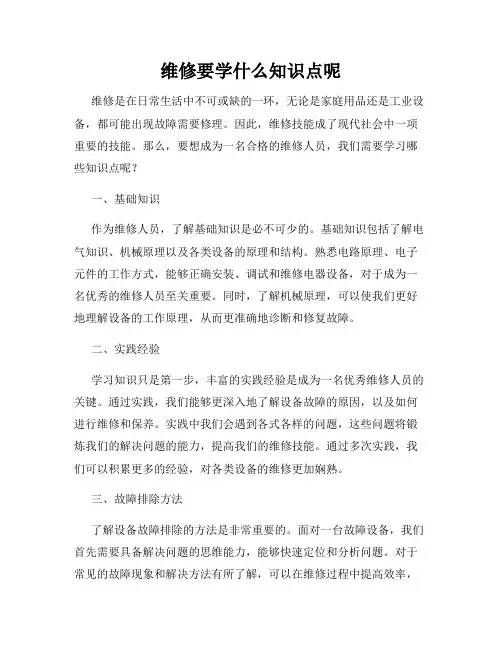 维修要学什么知识点呢

维修是在日常生活中不可或缺的一环，无论是家庭用品还是工业设备，都可能出现故障需要修理。因此，维修技能成了现代社会中一项重要的技能。那么，要想成为一名合格的维修人员，我们需要学习哪些知识点呢？

一、基础知识

作为维修人员，了解基础知识是必不可少的。基础知识包括了解电气知识、机械原理以及各类设备的原理和结构。熟悉电路原理、电子元件的工作方式，能够正确安装、调试和维修电器设备，对于成为一名优秀的维修人员至关重要。同时，了解机械原理，可以使我们更好地理解设备的工作原理，从而更准确地诊断和修复故障。

二、实践经验

学习知识只是第一步，丰富的实践经验是成为一名优秀维修人员的关键。通过实践，我们能够更深入地了解设备故障的原因，以及如何进行维修和保养。实践中我们会遇到各式各样的问题，这些问题将锻炼我们的解决问题的能力，提高我们的维修技能。通过多次实践，我们可以积累更多的经验，对各类设备的维修更加娴熟。

三、故障排除方法

了解设备故障排除的方法是非常重要的。面对一台故障设备，我们首先需要具备解决问题的思维能力，能够快速定位和分析问题。对于常见的故障现象和解决方法有所了解，可以在维修过程中提高效率，